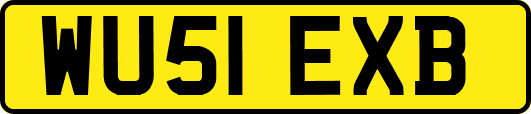 WU51 EXB